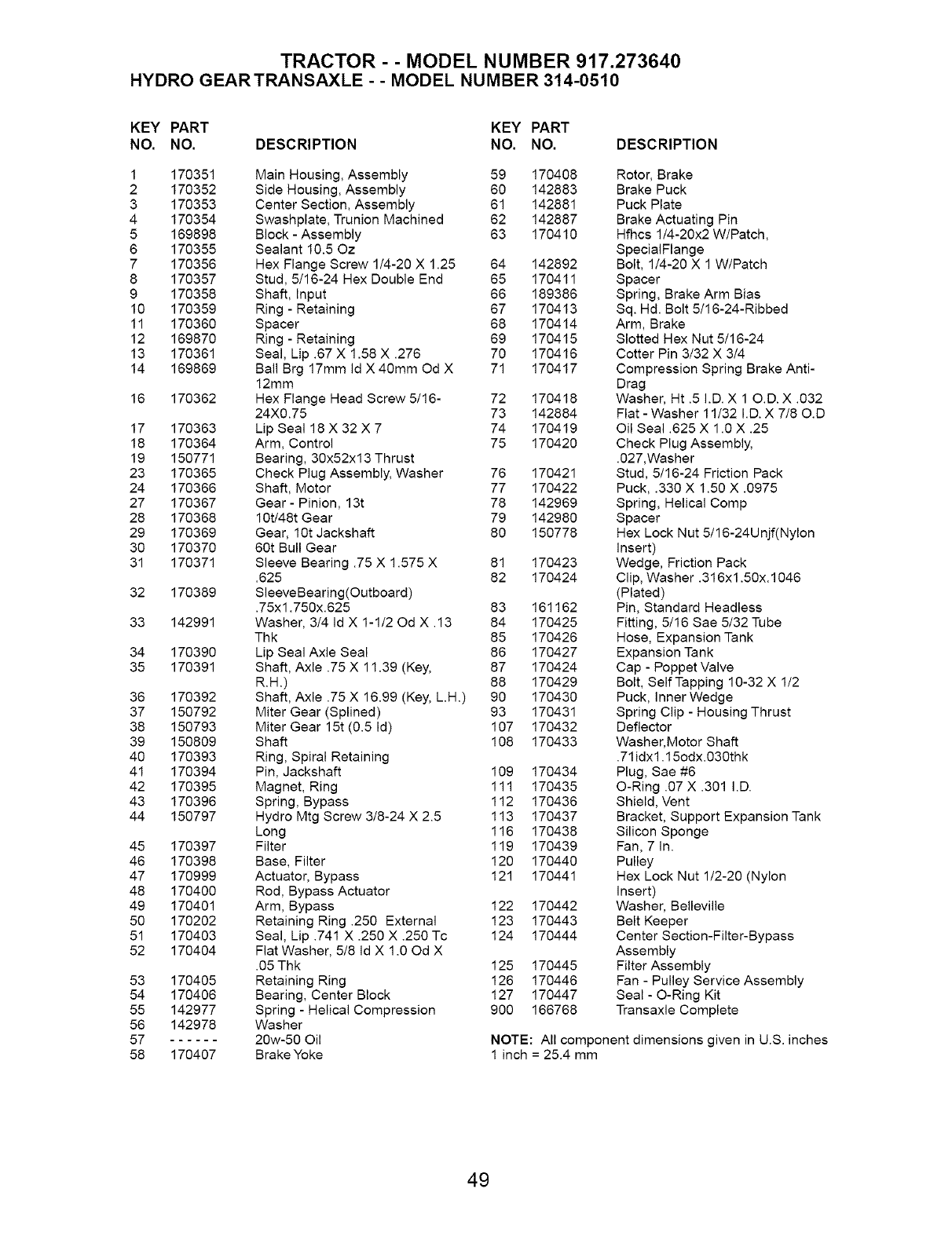 TRACTOR - - MODEL NUMBER 917.273640
HYDRO GEAR TRANSAXLE - - MODEL NUMBER 314-0510

| KEY NO. | PART NO. | DESCRIPTION |
|---|---|---|
| 1 | 170351 | Main Housing, Assembly |
| 2 | 170352 | Side Housing, Assembly |
| 3 | 170353 | Center Section, Assembly |
| 4 | 170354 | Swashplate, Trunion Machined |
| 5 | 169898 | Block - Assembly |
| 6 | 170355 | Sealant 10.5 Oz |
| 7 | 170356 | Hex Flange Screw 1/4-20 X 1.25 |
| 8 | 170357 | Stud, 5/16-24 Hex Double End |
| 9 | 170358 | Shaft, Input |
| 10 | 170359 | Ring - Retaining |
| 11 | 170360 | Spacer |
| 12 | 169870 | Ring - Retaining |
| 13 | 170361 | Seal, Lip .67 X 1.58 X .276 |
| 14 | 169869 | Ball Brg 17mm Id X 40mm Od X 12mm |
| 16 | 170362 | Hex Flange Head Screw 5/16-24X0.75 |
| 17 | 170363 | Lip Seal 18 X 32 X 7 |
| 18 | 170364 | Arm, Control |
| 19 | 150771 | Bearing, 30x52x13 Thrust |
| 23 | 170365 | Check Plug Assembly, Washer |
| 24 | 170366 | Shaft, Motor |
| 27 | 170367 | Gear - Pinion, 13t |
| 28 | 170368 | 10t/48t Gear |
| 29 | 170369 | Gear, 10t Jackshaft |
| 30 | 170370 | 60t Bull Gear |
| 31 | 170371 | Sleeve Bearing .75 X 1.575 X .625 |
| 32 | 170389 | SleeveBearing(Outboard) .75x1.750x.625 |
| 33 | 142991 | Washer, 3/4 Id X 1-1/2 Od X .13 Thk |
| 34 | 170390 | Lip Seal Axle Seal |
| 35 | 170391 | Shaft, Axle .75 X 11.39 (Key, R.H.) |
| 36 | 170392 | Shaft, Axle .75 X 16.99 (Key, L.H.) |
| 37 | 150792 | Miter Gear (Splined) |
| 38 | 150793 | Miter Gear 15t (0.5 Id) |
| 39 | 150809 | Shaft |
| 40 | 170393 | Ring, Spiral Retaining |
| 41 | 170394 | Pin, Jackshaft |
| 42 | 170395 | Magnet, Ring |
| 43 | 170396 | Spring, Bypass |
| 44 | 150797 | Hydro Mtg Screw 3/8-24 X 2.5 Long |
| 45 | 170397 | Filter |
| 46 | 170398 | Base, Filter |
| 47 | 170999 | Actuator, Bypass |
| 48 | 170400 | Rod, Bypass Actuator |
| 49 | 170401 | Arm, Bypass |
| 50 | 170202 | Retaining Ring .250 External |
| 51 | 170403 | Seal, Lip .741 X .250 X .250 Tc |
| 52 | 170404 | Flat Washer, 5/8 Id X 1.0 Od X .05 Thk |
| 53 | 170405 | Retaining Ring |
| 54 | 170406 | Bearing, Center Block |
| 55 | 142977 | Spring - Helical Compression |
| 56 | 142978 | Washer |
| 57 | ------ | 20w-50 Oil |
| 58 | 170407 | Brake Yoke |

| KEY NO. | PART NO. | DESCRIPTION |
|---|---|---|
| 59 | 170408 | Rotor, Brake |
| 60 | 142883 | Brake Puck |
| 61 | 142881 | Puck Plate |
| 62 | 142887 | Brake Actuating Pin |
| 63 | 170410 | Hfhcs 1/4-20x2 W/Patch, SpecialFlange |
| 64 | 142892 | Bolt, 1/4-20 X 1 W/Patch |
| 65 | 170411 | Spacer |
| 66 | 189386 | Spring, Brake Arm Bias |
| 67 | 170413 | Sq. Hd. Bolt 5/16-24-Ribbed |
| 68 | 170414 | Arm, Brake |
| 69 | 170415 | Slotted Hex Nut 5/16-24 |
| 70 | 170416 | Cotter Pin 3/32 X 3/4 |
| 71 | 170417 | Compression Spring Brake Anti-Drag |
| 72 | 170418 | Washer, Ht .5 I.D. X 1 O.D. X .032 |
| 73 | 142884 | Flat - Washer 11/32 I.D. X 7/8 O.D |
| 74 | 170419 | Oil Seal .625 X 1.0 X .25 |
| 75 | 170420 | Check Plug Assembly, .027,Washer |
| 76 | 170421 | Stud, 5/16-24 Friction Pack |
| 77 | 170422 | Puck, .330 X 1.50 X .0975 |
| 78 | 142969 | Spring, Helical Comp |
| 79 | 142980 | Spacer |
| 80 | 150778 | Hex Lock Nut 5/16-24Unjf(Nylon Insert) |
| 81 | 170423 | Wedge, Friction Pack |
| 82 | 170424 | Clip, Washer .316x1.50x.1046 (Plated) |
| 83 | 161162 | Pin, Standard Headless |
| 84 | 170425 | Fitting, 5/16 Sae 5/32 Tube |
| 85 | 170426 | Hose, Expansion Tank |
| 86 | 170427 | Expansion Tank |
| 87 | 170424 | Cap - Poppet Valve |
| 88 | 170429 | Bolt, Self Tapping 10-32 X 1/2 |
| 90 | 170430 | Puck, Inner Wedge |
| 93 | 170431 | Spring Clip - Housing Thrust |
| 107 | 170432 | Deflector |
| 108 | 170433 | Washer,Motor Shaft .71idx1.15odx.030thk |
| 109 | 170434 | Plug, Sae #6 |
| 111 | 170435 | O-Ring .07 X .301 I.D. |
| 112 | 170436 | Shield, Vent |
| 113 | 170437 | Bracket, Support Expansion Tank |
| 116 | 170438 | Silicon Sponge |
| 119 | 170439 | Fan, 7 In. |
| 120 | 170440 | Pulley |
| 121 | 170441 | Hex Lock Nut 1/2-20 (Nylon Insert) |
| 122 | 170442 | Washer, Belleville |
| 123 | 170443 | Belt Keeper |
| 124 | 170444 | Center Section-Filter-Bypass Assembly |
| 125 | 170445 | Filter Assembly |
| 126 | 170446 | Fan - Pulley Service Assembly |
| 127 | 170447 | Seal - O-Ring Kit |
| 900 | 166768 | Transaxle Complete |

NOTE: All component dimensions given in U.S. inches
1 inch = 25.4 mm

49